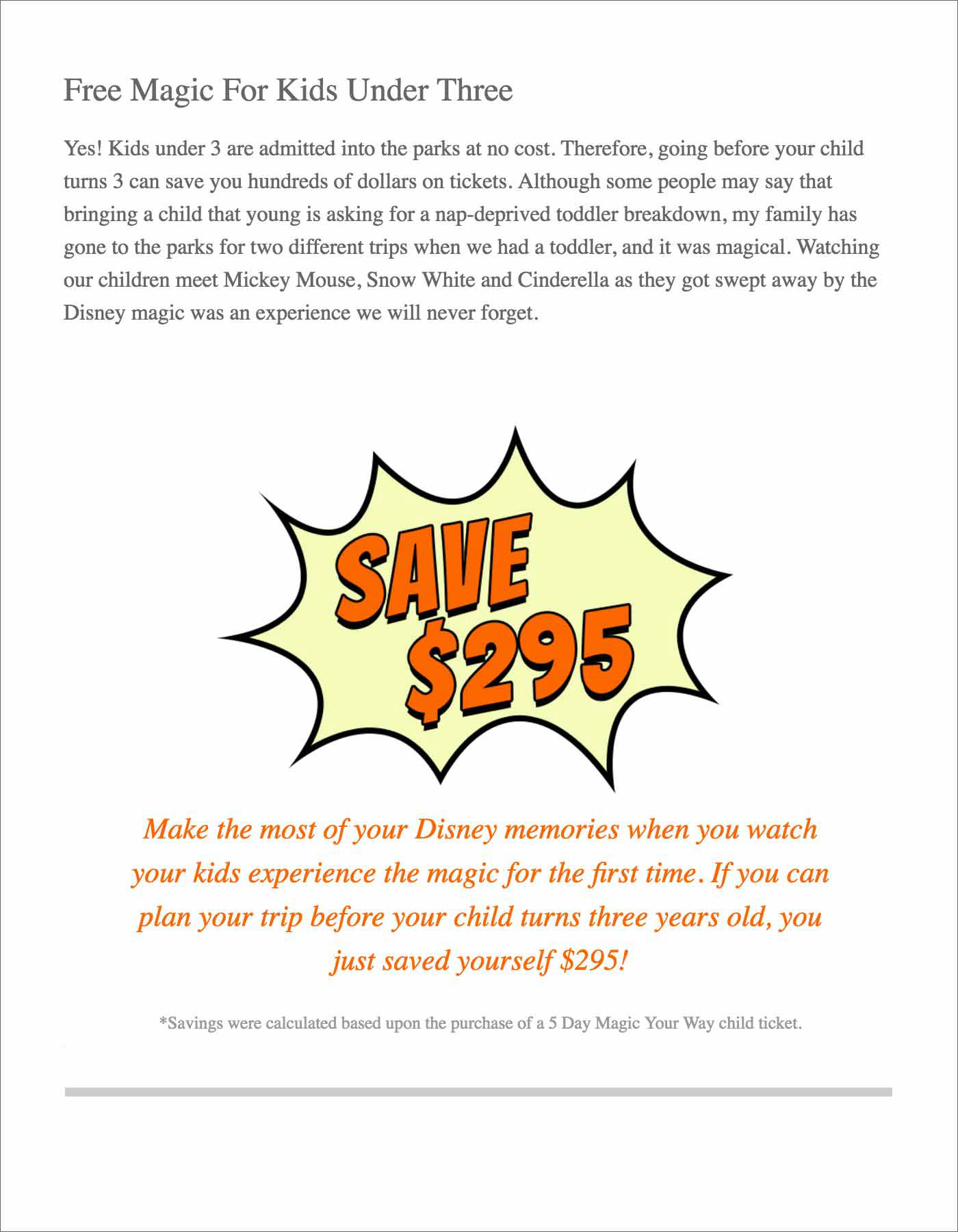 Free Magic For Kids Under Three

Yes! Kids under 3 are admitted into the parks at no cost. Therefore, going before your child turns 3 can save you hundreds of dollars on tickets. Although some people may say that bringing a child that young is asking for a nap-deprived toddler breakdown, my family has gone to the parks for two different trips when we had a toddler, and it was magical. Watching our children meet Mickey Mouse, Snow White and Cinderella as they got swept away by the Disney magic was an experience we will never forget.

SAVE $295

Make the most of your Disney memories when you watch your kids experience the magic for the first time. If you can plan your trip before your child turns three years old, you just saved yourself $295!

*Savings were calculated based upon the purchase of a 5 Day Magic Your Way child ticket.